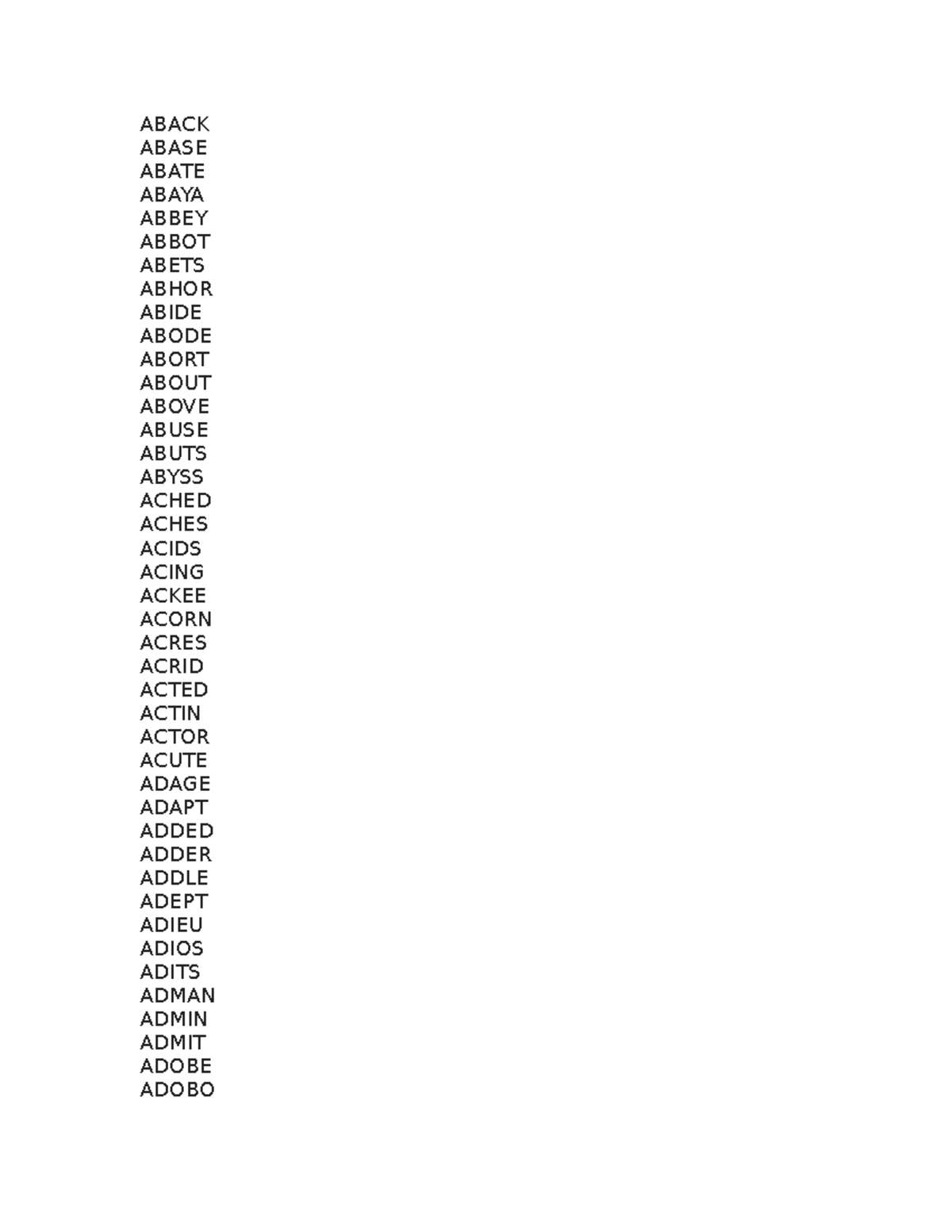 ABACK
ABASE
ABATE
ABAYA
ABBEY
ABBOT
ABETS
ABHOR
ABIDE
ABODE
ABORT
ABOUT
ABOVE
ABUSE
ABUTS
ABYSS
ACHED
ACHES
ACIDS
ACING
ACKEE
ACORN
ACRES
ACRID
ACTED
ACTIN
ACTOR
ACUTE
ADAGE
ADAPT
ADDED
ADDER
ADDLE
ADEPT
ADIEU
ADIOS
ADITS
ADMAN
ADMIN
ADMIT
ADOBE
ADOBO